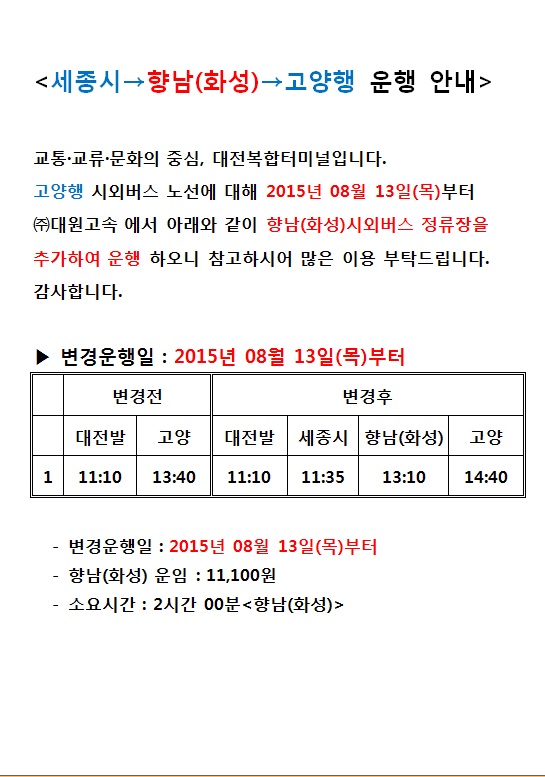 <세종시→향남(화성)→고양행 운행 안내>

교통·교류·문화의 중심, 대전복합터미널입니다.
고양행 시외버스 노선에 대해 2015년 08월 13일(목)부터 ㈜대원고속 에서 아래와 같이 향남(화성)시외버스 정류장을 추가하여 운행 하오니 참고하시어 많은 이용 부탁드립니다.
감사합니다.

▶ 변경운행일 : 2015년 08월 13일(목)부터

| | 변경전 | | 변경후 | | | |
|---|---|---|---|---|---|---|
| | 대전발 | 고양 | 대전발 | 세종시 | 향남(화성) | 고양 |
| 1 | 11:10 | 13:40 | 11:10 | 11:35 | 13:10 | 14:40 |

- 변경운행일 : 2015년 08월 13일(목)부터
- 향남(화성) 운임 : 11,100원
- 소요시간 : 2시간 00분<향남(화성)>